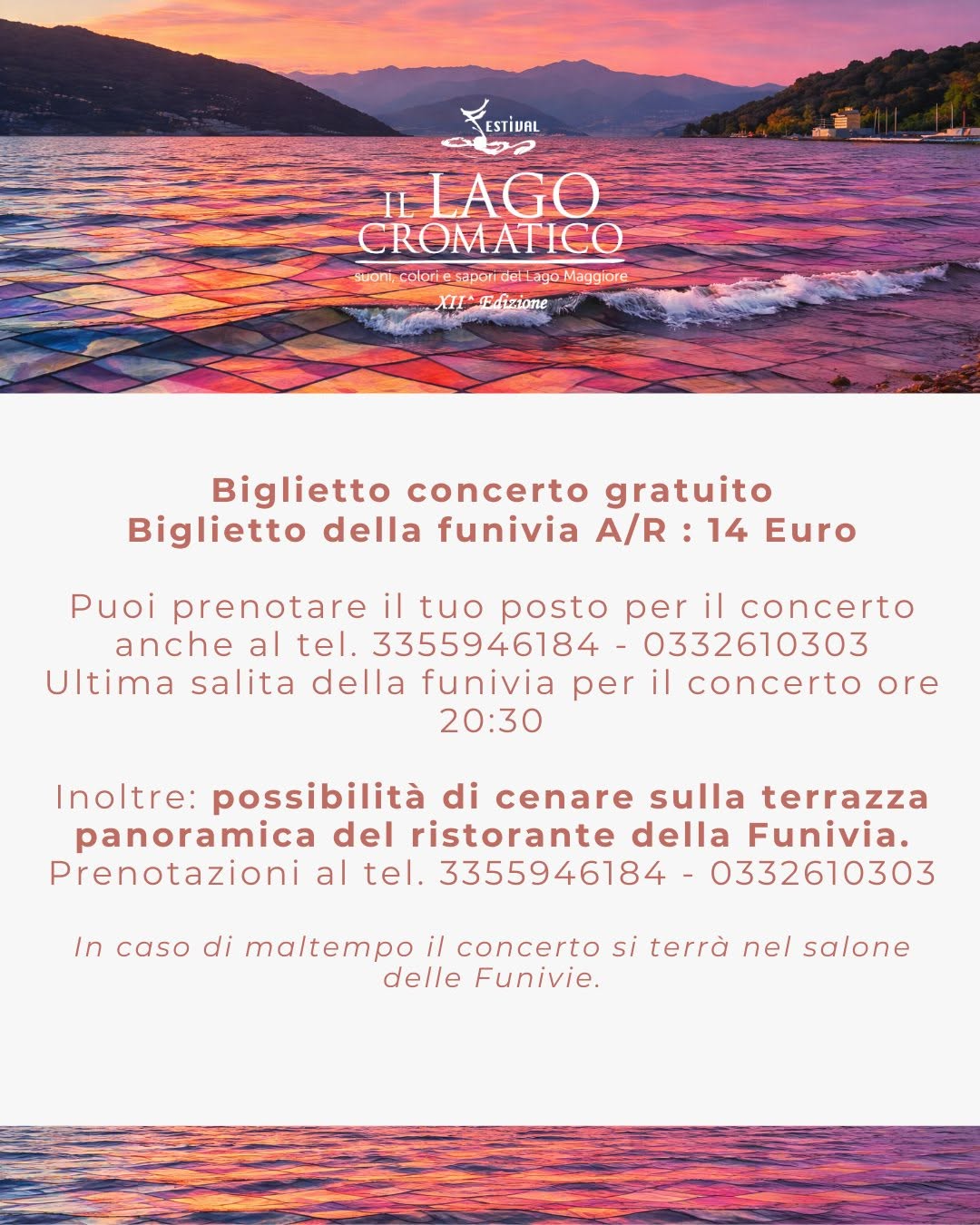 FESTIVAL

IL LAGO
CROMATICO
suoni, colori e sapori del Lago Maggiore
XII^ Edizione

Biglietto concerto gratuito
Biglietto della funivia A/R : 14 Euro

Puoi prenotare il tuo posto per il concerto anche al tel. 3355946184 - 0332610303
Ultima salita della funivia per il concerto ore 20:30

Inoltre: possibilità di cenare sulla terrazza panoramica del ristorante della Funivia.
Prenotazioni al tel. 3355946184 - 0332610303

In caso di maltempo il concerto si terrà nel salone delle Funivie.